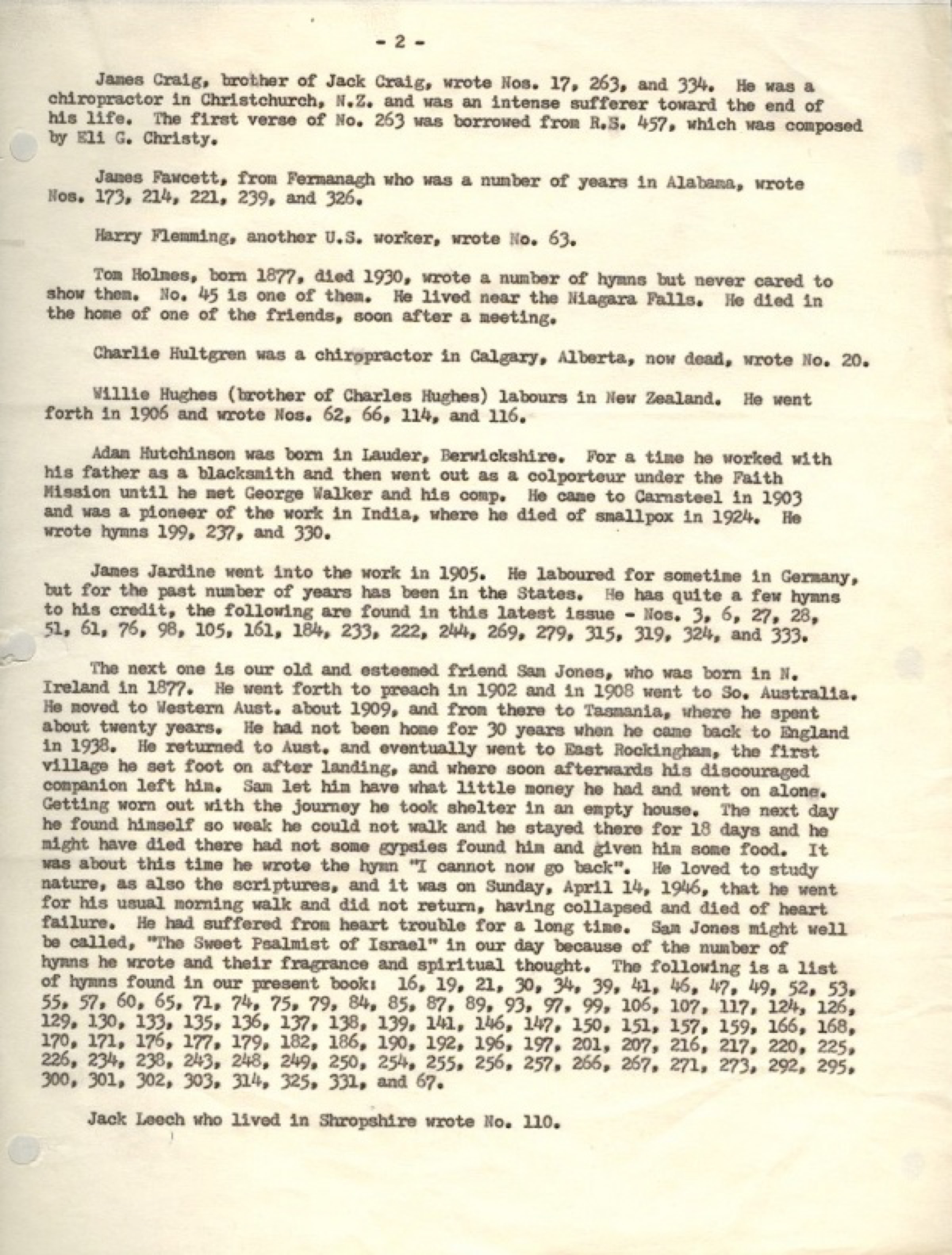 - 2 -

James Craig, brother of Jack Craig, wrote Nos. 17, 263, and 334. He was a chiropractor in Christchurch, N.Z. and was an intense sufferer toward the end of his life. The first verse of No. 263 was borrowed from R.S. 457, which was composed by Eli G. Christy.

James Fawcett, from Fermanagh who was a number of years in Alabama, wrote Nos. 173, 214, 221, 239, and 326.

Harry Flemming, another U.S. worker, wrote No. 63.

Tom Holmes, born 1877, died 1930, wrote a number of hymns but never cared to show them. No. 45 is one of them. He lived near the Niagara Falls. He died in the home of one of the friends, soon after a meeting.

Charlie Hultgren was a chiropractor in Calgary, Alberta, now dead, wrote No. 20.

Willie Hughes (brother of Charles Hughes) labours in New Zealand. He went forth in 1906 and wrote Nos. 62, 66, 114, and 116.

Adam Hutchinson was born in Lauder, Berwickshire. For a time he worked with his father as a blacksmith and then went out as a colporteur under the Faith Mission until he met George Walker and his comp. He came to Carnsteel in 1903 and was a pioneer of the work in India, where he died of smallpox in 1924. He wrote hymns 199, 237, and 330.

James Jardine went into the work in 1905. He laboured for sometime in Germany, but for the past number of years has been in the States. He has quite a few hymns to his credit, the following are found in this latest issue - Nos. 3, 6, 27, 28, 51, 61, 76, 98, 105, 161, 184, 233, 222, 244, 269, 279, 315, 319, 324, and 333.

The next one is our old and esteemed friend Sam Jones, who was born in N. Ireland in 1877. He went forth to preach in 1902 and in 1908 went to So. Australia. He moved to Western Aust. about 1909, and from there to Tasmania, where he spent about twenty years. He had not been home for 30 years when he came back to England in 1938. He returned to Aust. and eventually went to East Rockingham, the first village he set foot on after landing, and where soon afterwards his discouraged companion left him. Sam let him have what little money he had and went on alone. Getting worn out with the journey he took shelter in an empty house. The next day he found himself so weak he could not walk and he stayed there for 18 days and he might have died there had not some gypsies found him and given him some food. It was about this time he wrote the hymn "I cannot now go back". He loved to study nature, as also the scriptures, and it was on Sunday, April 14, 1946, that he went for his usual morning walk and did not return, having collapsed and died of heart failure. He had suffered from heart trouble for a long time. Sam Jones might well be called, "The Sweet Psalmist of Israel" in our day because of the number of hymns he wrote and their fragrance and spiritual thought. The following is a list of hymns found in our present book: 16, 19, 21, 30, 34, 39, 41, 46, 47, 49, 52, 53, 55, 57, 60, 65, 71, 74, 75, 79, 84, 85, 87, 89, 93, 97, 99, 106, 107, 117, 124, 126, 129, 130, 133, 135, 136, 137, 138, 139, 141, 146, 147, 150, 151, 157, 159, 166, 168, 170, 171, 176, 177, 179, 182, 186, 190, 192, 196, 197, 201, 207, 216, 217, 220, 225, 226, 234, 238, 243, 248, 249, 250, 254, 255, 256, 257, 266, 267, 271, 273, 292, 295, 300, 301, 302, 303, 314, 325, 331, and 67.

Jack Leech who lived in Shropshire wrote No. 110.